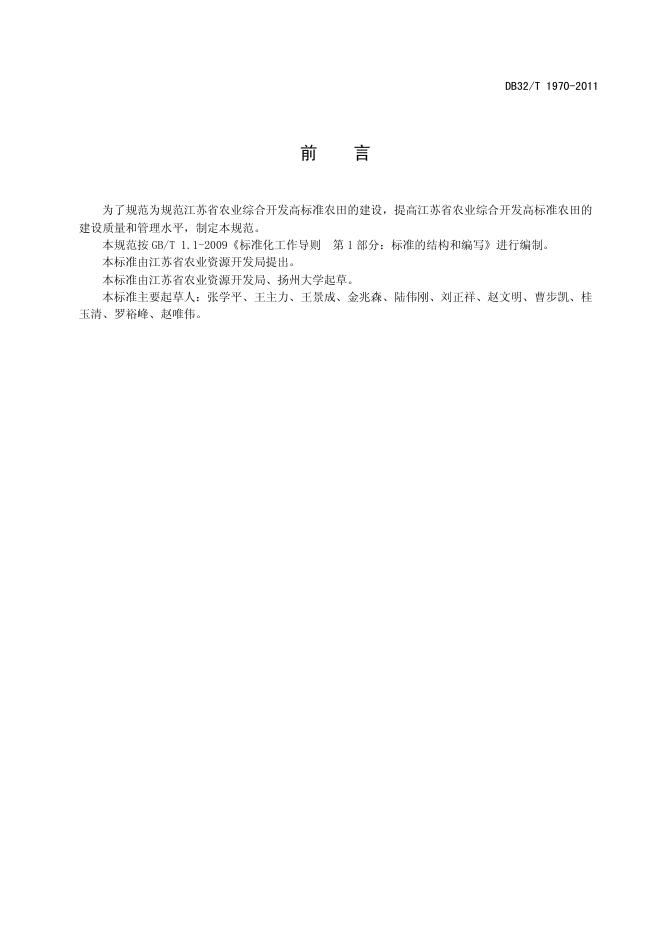 DB32/T 1970-2011

前　言

为了规范为规范江苏省农业综合开发高标准农田的建设，提高江苏省农业综合开发高标准农田的建设质量和管理水平，制定本规范。

本规范按 GB/T 1.1-2009《标准化工作导则　第 1 部分：标准的结构和编写》进行编制。

本标准由江苏省农业资源开发局提出。

本标准由江苏省农业资源开发局、扬州大学起草。

本标准主要起草人：张学平、王主力、王景成、金兆森、陆伟刚、刘正祥、赵文明、曹步凯、桂玉清、罗裕峰、赵唯伟。